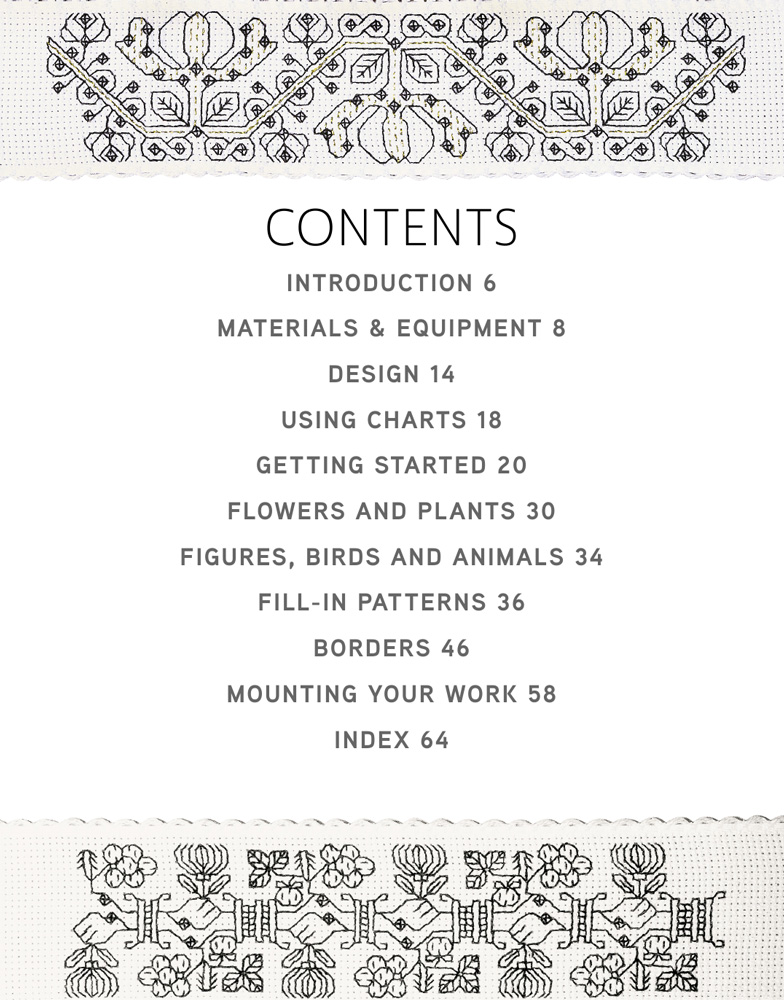 CONTENTS

INTRODUCTION 6

MATERIALS & EQUIPMENT 8

DESIGN 14

USING CHARTS 18

GETTING STARTED 20

FLOWERS AND PLANTS 30

FIGURES, BIRDS AND ANIMALS 34

FILL-IN PATTERNS 36

BORDERS 46

MOUNTING YOUR WORK 58

INDEX 64